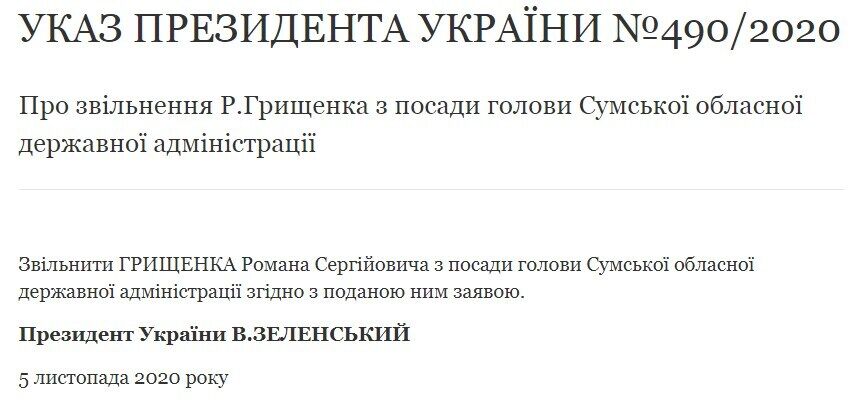 УКАЗ ПРЕЗИДЕНТА УКРАЇНИ №490/2020

Про звільнення Р.Грищенка з посади голови Сумської обласної державної адміністрації

Звільнити ГРИЩЕНКА Романа Сергійовича з посади голови Сумської обласної державної адміністрації згідно з поданою ним заявою.

Президент України В.ЗЕЛЕНСЬКИЙ

5 листопада 2020 року